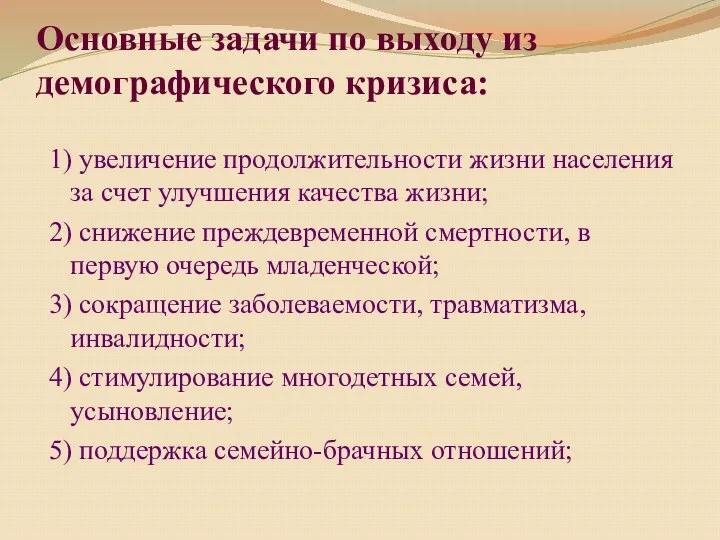 Основные задачи по выходу из демографического кризиса:

1) увеличение продолжительности жизни населения за счет улучшения качества жизни;

2) снижение преждевременной смертности, в первую очередь младенческой;

3) сокращение заболеваемости, травматизма, инвалидности;

4) стимулирование многодетных семей, усыновление;

5) поддержка семейно-брачных отношений;